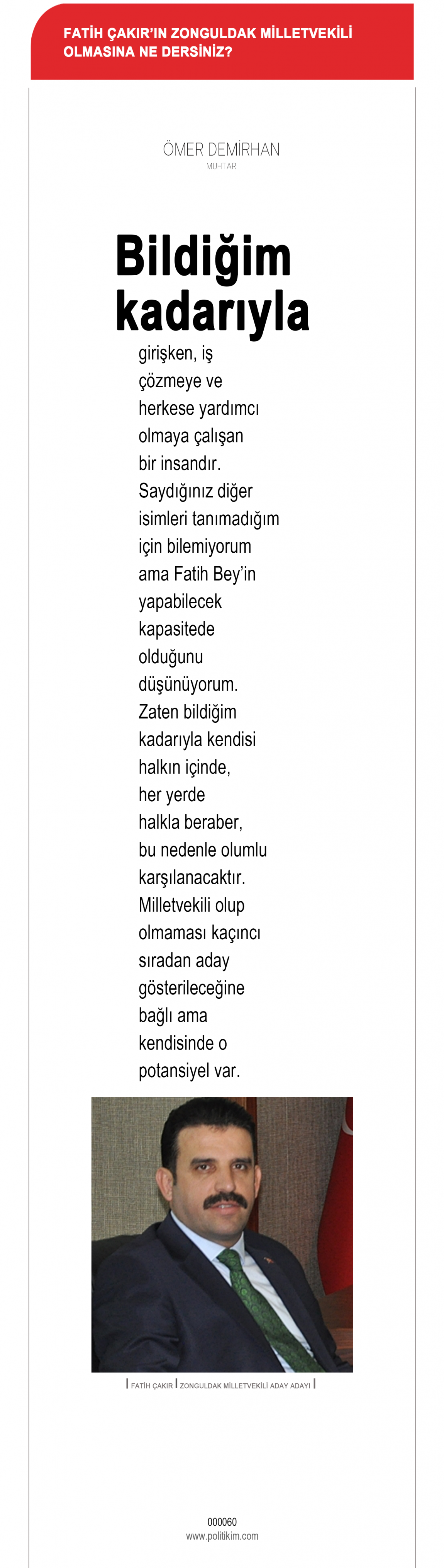 FATİH ÇAKIR'IN ZONGULDAK MİLLETVEKİLİ OLMASINA NE DERSİNİZ?

ÖMER DEMİRHAN
MUHTAR

Bildiğim kadarıyla

girişken, iş çözmeye ve herkese yardımcı olmaya çalışan bir insandır. Saydığınız diğer isimleri tanımadığım için bilemiyorum ama Fatih Bey'in yapabilecek kapasitede olduğunu düşünüyorum. Zaten bildiğim kadarıyla kendisi halkın içinde, her yerde halkla beraber, bu nedenle olumlu karşılanacaktır. Milletvekili olup olmaması kaçıncı sıradan aday gösterileceğine bağlı ama kendisinde o potansiyel var.

| FATİH ÇAKIR | ZONGULDAK MİLLETVEKİLİ ADAY ADAYI |

000060
www.politikim.com